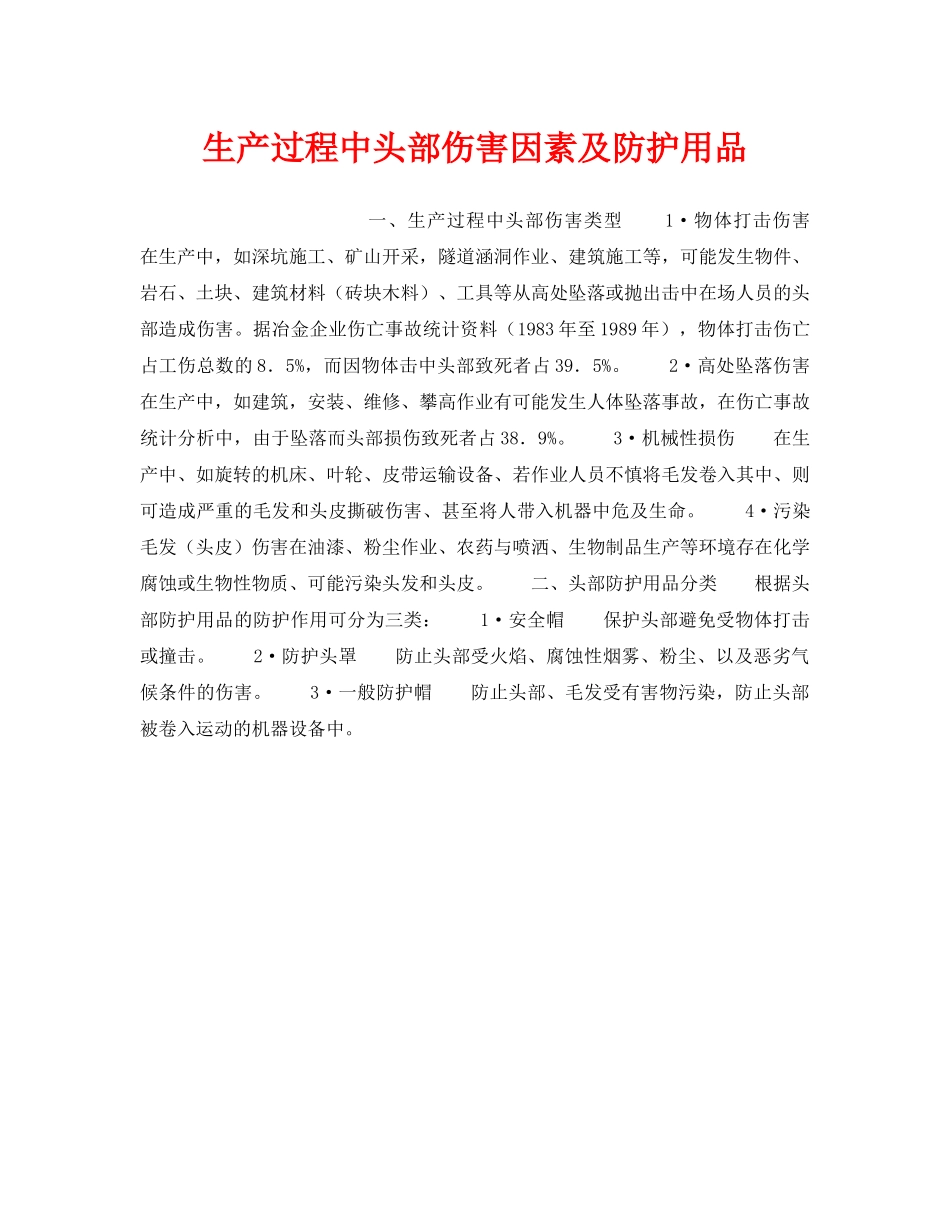 生产过程中头部伤害因素及防护用品

一、生产过程中头部伤害类型　　1·物体打击伤害　　在生产中，如深坑施工、矿山开采，隧道涵洞作业、建筑施工等，可能发生物件、岩石、土块、建筑材料（砖块木料）、工具等从高处坠落或抛出击中在场人员的头部造成伤害。据冶金企业伤亡事故统计资料（1983年至1989年），物体打击伤亡占工伤总数的8．5%，而因物体击中头部致死者占39．5%。　　2·高处坠落伤害　　在生产中，如建筑，安装、维修、攀高作业有可能发生人体坠落事故，在伤亡事故统计分析中，由于坠落而头部损伤致死者占38．9%。　　3·机械性损伤　　在生产中、如旋转的机床、叶轮、皮带运输设备、若作业人员不慎将毛发卷入其中、则可造成严重的毛发和头皮撕破伤害、甚至将人带入机器中危及生命。　　4·污染毛发（头皮）伤害在油漆、粉尘作业、农药与喷洒、生物制品生产等环境存在化学腐蚀或生物性物质、可能污染头发和头皮。　　二、头部防护用品分类　　根据头部防护用品的防护作用可分为三类：　　1·安全帽　　保护头部避免受物体打击或撞击。　　2·防护头罩　　防止头部受火焰、腐蚀性烟雾、粉尘、以及恶劣气候条件的伤害。　　3·一般防护帽　　防止头部、毛发受有害物污染，防止头部被卷入运动的机器设备中。